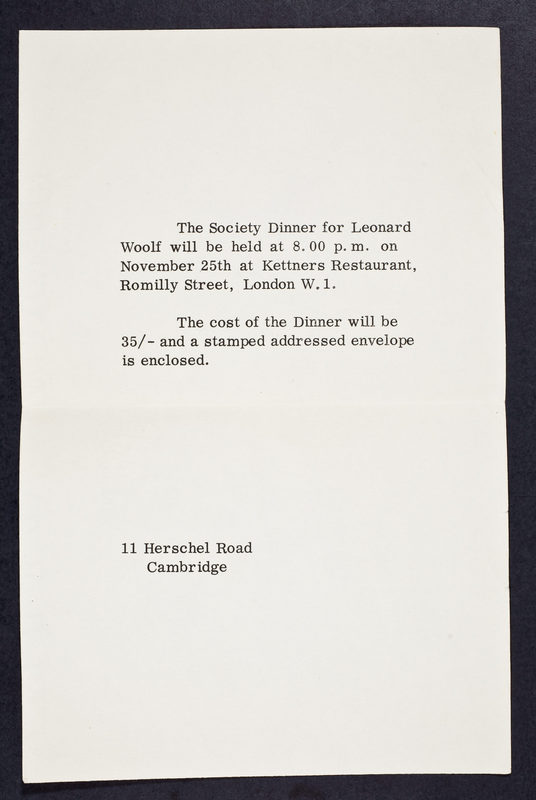 The Society Dinner for Leonard Woolf will be held at 8.00 p.m. on November 25th at Kettners Restaurant, Romilly Street, London W.1.

The cost of the Dinner will be 35/- and a stamped addressed envelope is enclosed.

11 Herschel Road
Cambridge